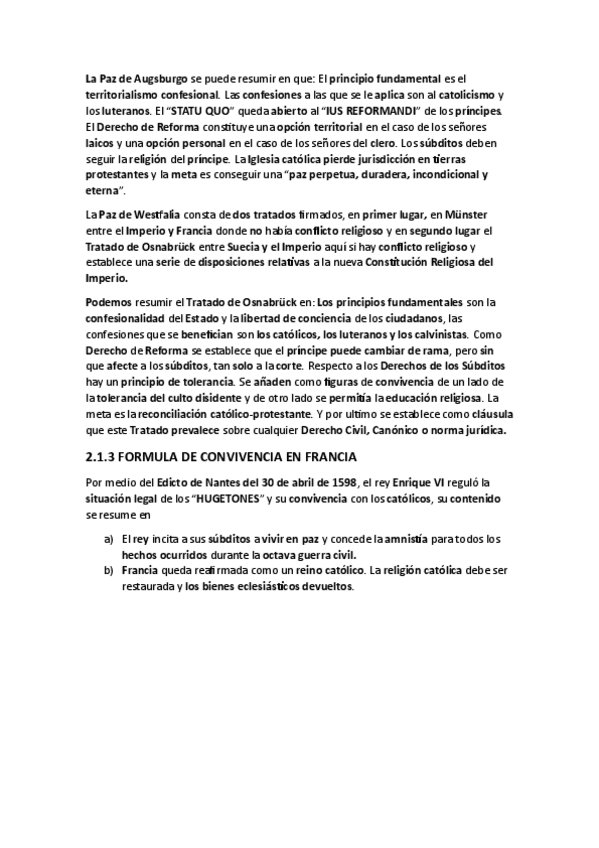 La Paz de Augsburgo se puede resumir en que: El principio fundamental es el territorialismo confesional. Las confesiones a las que se le aplica son al catolicismo y los luteranos. El "STATU QUO" queda abierto al "IUS REFORMANDI" de los príncipes. El Derecho de Reforma constituye una opción territorial en el caso de los señores laicos y una opción personal en el caso de los señores del clero. Los súbditos deben seguir la religión del príncipe. La Iglesia católica pierde jurisdicción en tierras protestantes y la meta es conseguir una "paz perpetua, duradera, incondicional y eterna".

La Paz de Westfalia consta de dos tratados firmados, en primer lugar, en Münster entre el Imperio y Francia donde no había conflicto religioso y en segundo lugar el Tratado de Osnabrück entre Suecia y el Imperio aquí si hay conflicto religioso y establece una serie de disposiciones relativas a la nueva Constitución Religiosa del Imperio.

Podemos resumir el Tratado de Osnabrück en: Los principios fundamentales son la confesionalidad del Estado y la libertad de conciencia de los ciudadanos, las confesiones que se benefician son los católicos, los luteranos y los calvinistas. Como Derecho de Reforma se establece que el príncipe puede cambiar de rama, pero sin que afecte a los súbditos, tan solo a la corte. Respecto a los Derechos de los Súbditos hay un principio de tolerancia. Se añaden como figuras de convivencia de un lado de la tolerancia del culto disidente y de otro lado se permitía la educación religiosa. La meta es la reconciliación católico-protestante. Y por ultimo se establece como cláusula que este Tratado prevalece sobre cualquier Derecho Civil, Canónico o norma jurídica.

2.1.3 FORMULA DE CONVIVENCIA EN FRANCIA

Por medio del Edicto de Nantes del 30 de abril de 1598, el rey Enrique VI reguló la situación legal de los "HUGETONES" y su convivencia con los católicos, su contenido se resume en

a) El rey incita a sus súbditos a vivir en paz y concede la amnistía para todos los hechos ocurridos durante la octava guerra civil.
b) Francia queda reafirmada como un reino católico. La religión católica debe ser restaurada y los bienes eclesiásticos devueltos.